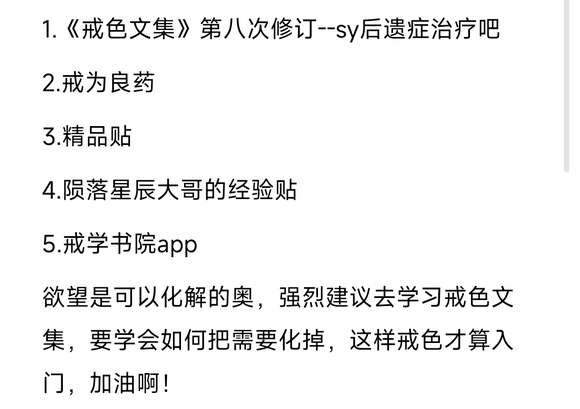 1.《戒色文集》第八次修订--sy后遗症治疗吧

2.戒为良药

3.精品贴

4.陨落星辰大哥的经验贴

5.戒学书院app

欲望是可以化解的奥，强烈建议去学习戒色文集，要学会如何把需要化掉，这样戒色才算入门，加油啊！